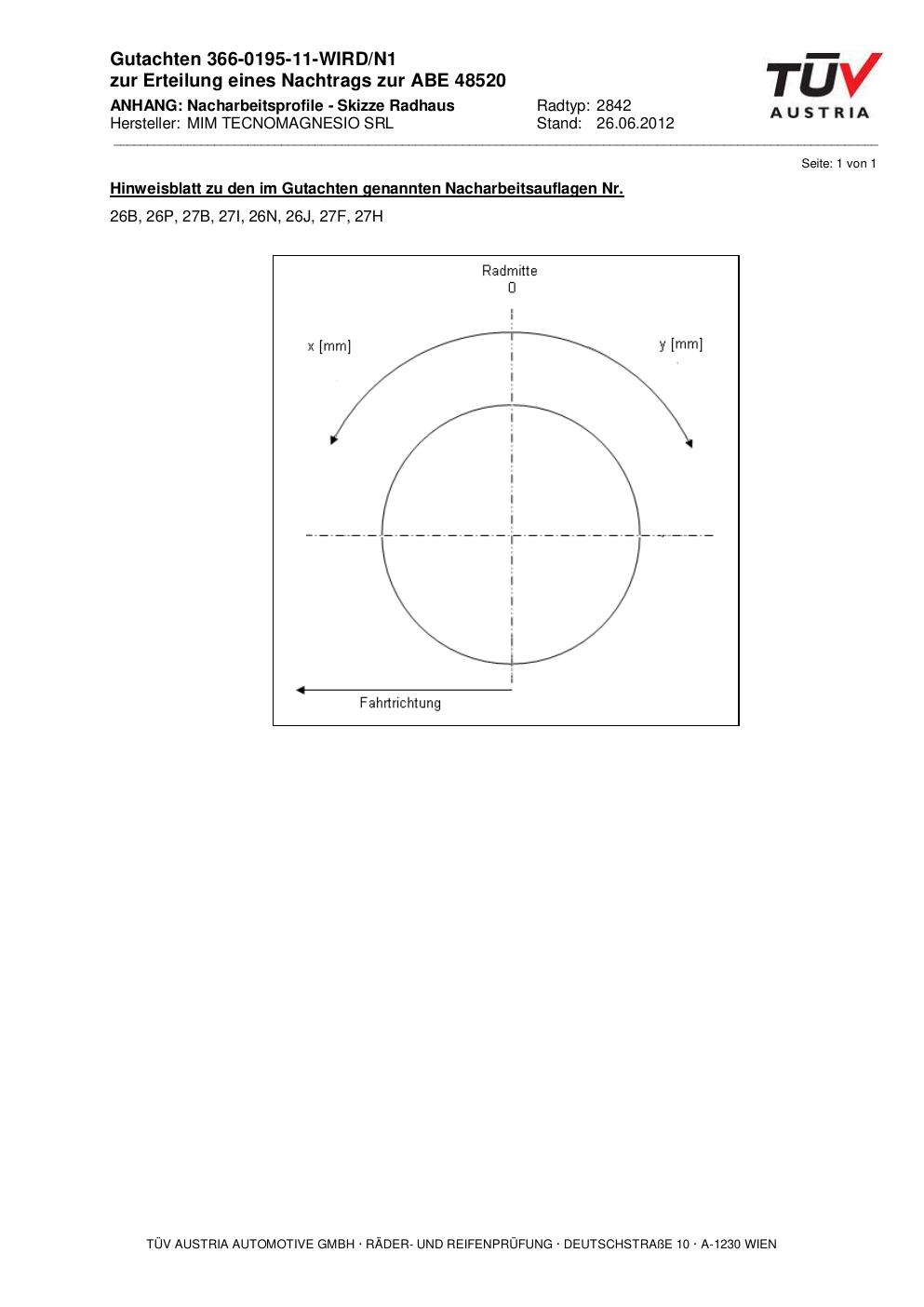 Gutachten 366-0195-11-WIRD/N1
zur Erteilung eines Nachtrags zur ABE 48520

ANHANG: Nacharbeitsprofile - Skizze Radhaus
Hersteller: MIM TECNOMAGNESIO SRL

Radtyp: 2842
Stand: 26.06.2012

TÜV AUSTRIA

Seite: 1 von 1

Hinweisblatt zu den im Gutachten genannten Nacharbeitsauflagen Nr.

26B, 26P, 27B, 27I, 26N, 26J, 27F, 27H

Radmitte
0

x [mm]

y [mm]

Fahrtrichtung

TÜV AUSTRIA AUTOMOTIVE GMBH · RÄDER- UND REIFENPRÜFUNG · DEUTSCHSTRAßE 10 · A-1230 WIEN